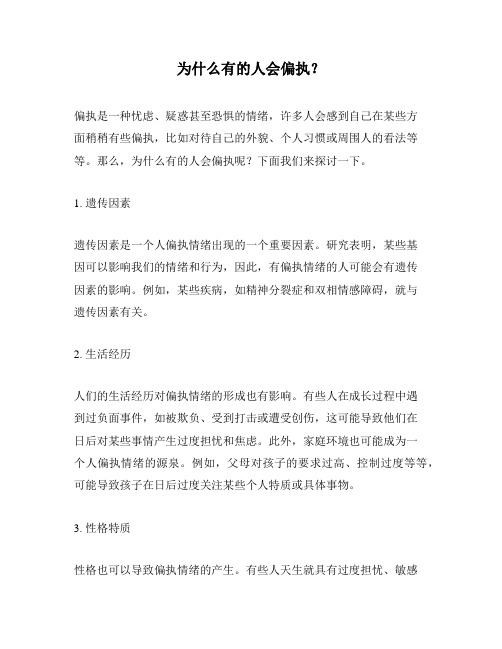 为什么有的人会偏执？

偏执是一种忧虑、疑惑甚至恐惧的情绪，许多人会感到自己在某些方面稍稍有些偏执，比如对待自己的外貌、个人习惯或周围人的看法等等。那么，为什么有的人会偏执呢？下面我们来探讨一下。

1. 遗传因素

遗传因素是一个人偏执情绪出现的一个重要因素。研究表明，某些基因可以影响我们的情绪和行为，因此，有偏执情绪的人可能会有遗传因素的影响。例如，某些疾病，如精神分裂症和双相情感障碍，就与遗传因素有关。

2. 生活经历

人们的生活经历对偏执情绪的形成也有影响。有些人在成长过程中遇到过负面事件，如被欺负、受到打击或遭受创伤，这可能导致他们在日后对某些事情产生过度担忧和焦虑。此外，家庭环境也可能成为一个人偏执情绪的源泉。例如，父母对孩子的要求过高、控制过度等等，可能导致孩子在日后过度关注某些个人特质或具体事物。

3. 性格特质

性格也可以导致偏执情绪的产生。有些人天生就具有过度担忧、敏感